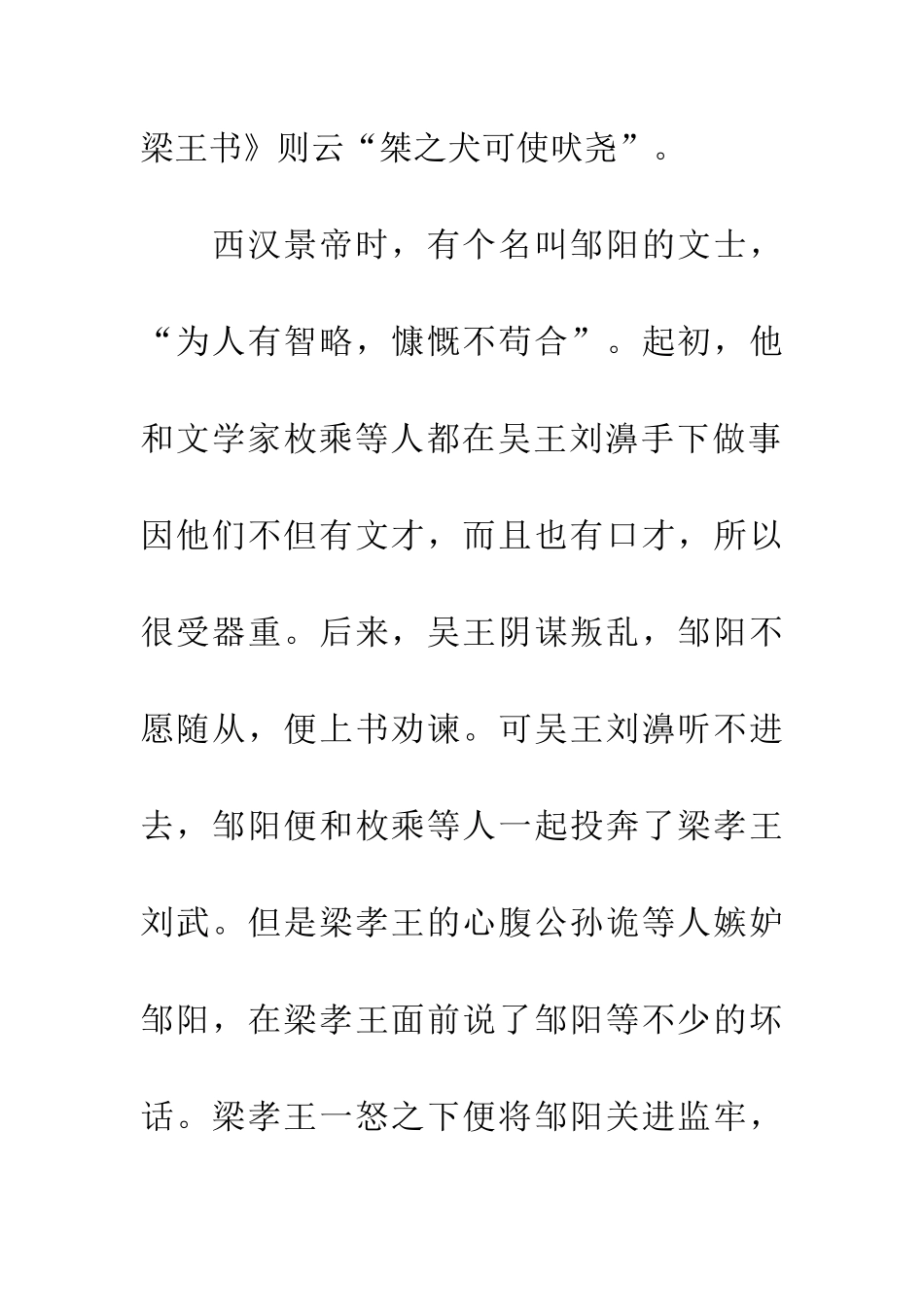 梁王书》则云“桀之犬可使吠尧”。

西汉景帝时，有个名叫邹阳的文士，“为人有智略，慷慨不苟合”。起初，他和文学家枚乘等人都在吴王刘濞手下做事因他们不但有文才，而且也有口才，所以很受器重。后来，吴王阴谋叛乱，邹阳不愿随从，便上书劝谏。可吴王刘濞听不进去，邹阳便和枚乘等人一起投奔了梁孝王刘武。但是梁孝王的心腹公孙诡等人嫉妒邹阳，在梁孝王面前说了邹阳等不少的坏话。梁孝王一怒之下便将邹阳关进监牢，